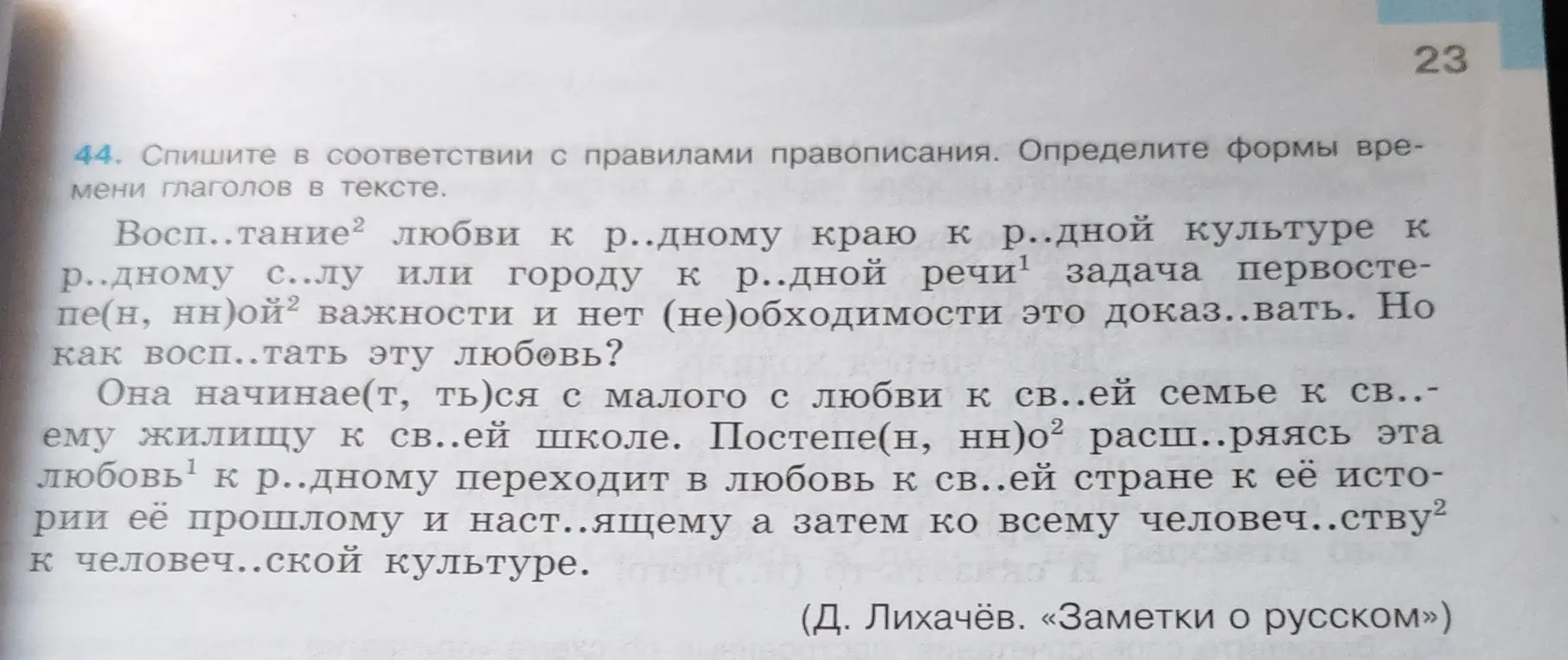 23

44. Спишите в соответствии с правилами правописания. Определите формы времени глаголов в тексте.

Восп..тание$^2$ любви к р..дному краю к р..дной культуре к р..дному с..лу или городу к р..дной речи$^1$ задача первостепе(н, нн)ой$^2$ важности и нет (не)обходимости это доказ..вать. Но как восп..тать эту любовь?

Она начинае(т, ть)ся с малого с любви к св..ей семье к св..ему жилищу к св..ей школе. Постепе(н, нн)о$^2$ расш..ряясь эта любовь$^1$ к р..дному переходит в любовь к св..ей стране к её истории её прошлому и наст..ящему а затем ко всему человеч..ству$^2$ к человеч..ской культуре.

(Д. Лихачёв. «Заметки о русском»)